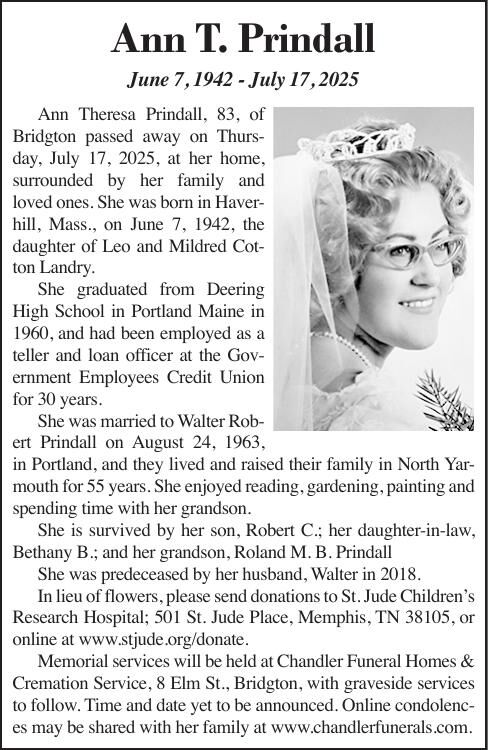 Ann T. Prindall

June 7, 1942 - July 17, 2025

Ann Theresa Prindall, 83, of Bridgton passed away on Thursday, July 17, 2025, at her home, surrounded by her family and loved ones. She was born in Haverhill, Mass., on June 7, 1942, the daughter of Leo and Mildred Cotton Landry.

She graduated from Deering High School in Portland Maine in 1960, and had been employed as a teller and loan officer at the Government Employees Credit Union for 30 years.

She was married to Walter Robert Prindall on August 24, 1963, in Portland, and they lived and raised their family in North Yarmouth for 55 years. She enjoyed reading, gardening, painting and spending time with her grandson.

She is survived by her son, Robert C.; her daughter-in-law, Bethany B.; and her grandson, Roland M. B. Prindall

She was predeceased by her husband, Walter in 2018.

In lieu of flowers, please send donations to St. Jude Children's Research Hospital; 501 St. Jude Place, Memphis, TN 38105, or online at www.stjude.org/donate.

Memorial services will be held at Chandler Funeral Homes & Cremation Service, 8 Elm St., Bridgton, with graveside services to follow. Time and date yet to be announced. Online condolences may be shared with her family at www.chandlerfunerals.com.